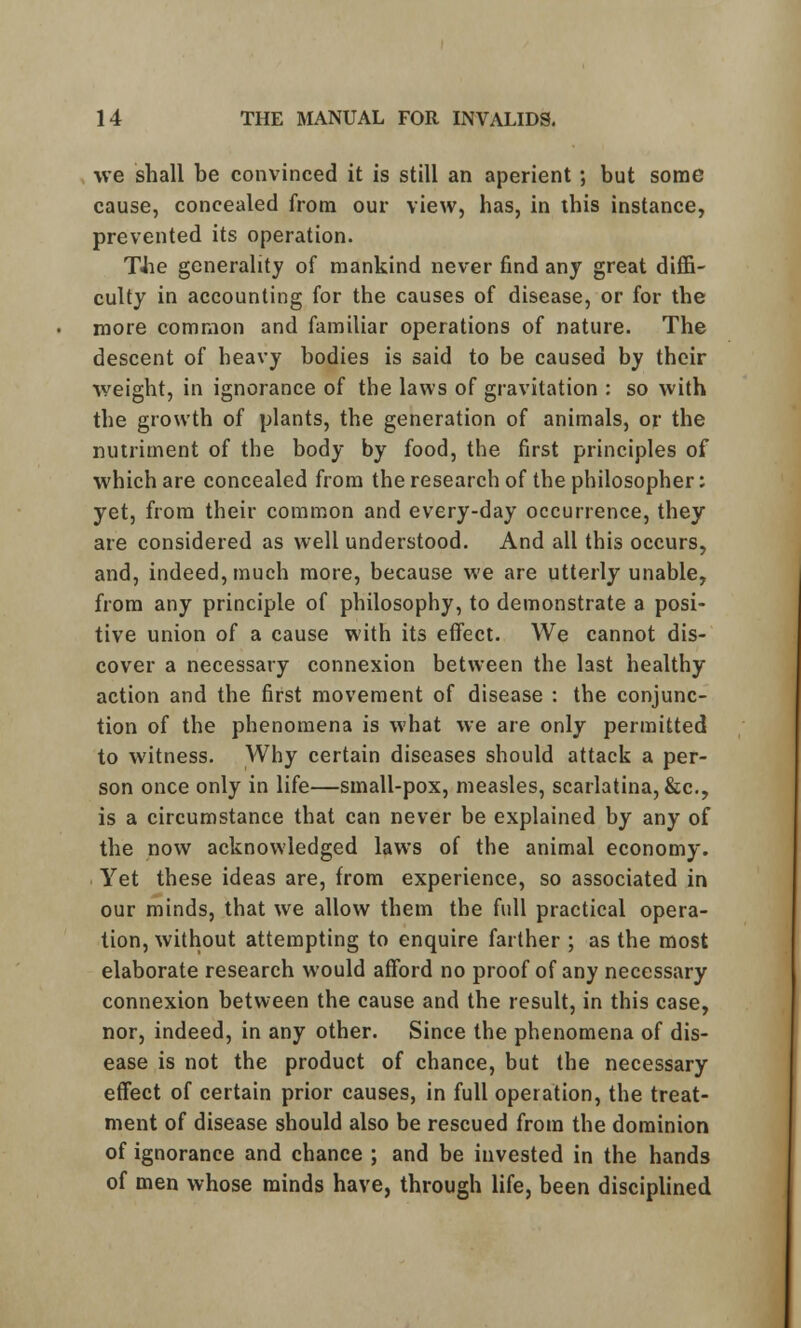 14 THE MANUAL FOR INVALIDS.

we shall be convinced it is still an aperient ; but some cause, concealed from our view, has, in this instance, prevented its operation.

The generality of mankind never find any great difficulty in accounting for the causes of disease, or for the more common and familiar operations of nature. The descent of heavy bodies is said to be caused by their weight, in ignorance of the laws of gravitation : so with the growth of plants, the generation of animals, or the nutriment of the body by food, the first principles of which are concealed from the research of the philosopher: yet, from their common and every-day occurrence, they are considered as well understood. And all this occurs, and, indeed, much more, because we are utterly unable, from any principle of philosophy, to demonstrate a positive union of a cause with its effect. We cannot discover a necessary connexion between the last healthy action and the first movement of disease : the conjunction of the phenomena is what we are only permitted to witness. Why certain diseases should attack a person once only in life—small-pox, measles, scarlatina, &c., is a circumstance that can never be explained by any of the now acknowledged laws of the animal economy. Yet these ideas are, from experience, so associated in our minds, that we allow them the full practical operation, without attempting to enquire farther ; as the most elaborate research would afford no proof of any necessary connexion between the cause and the result, in this case, nor, indeed, in any other. Since the phenomena of disease is not the product of chance, but the necessary effect of certain prior causes, in full operation, the treatment of disease should also be rescued from the dominion of ignorance and chance ; and be invested in the hands of men whose minds have, through life, been disciplined